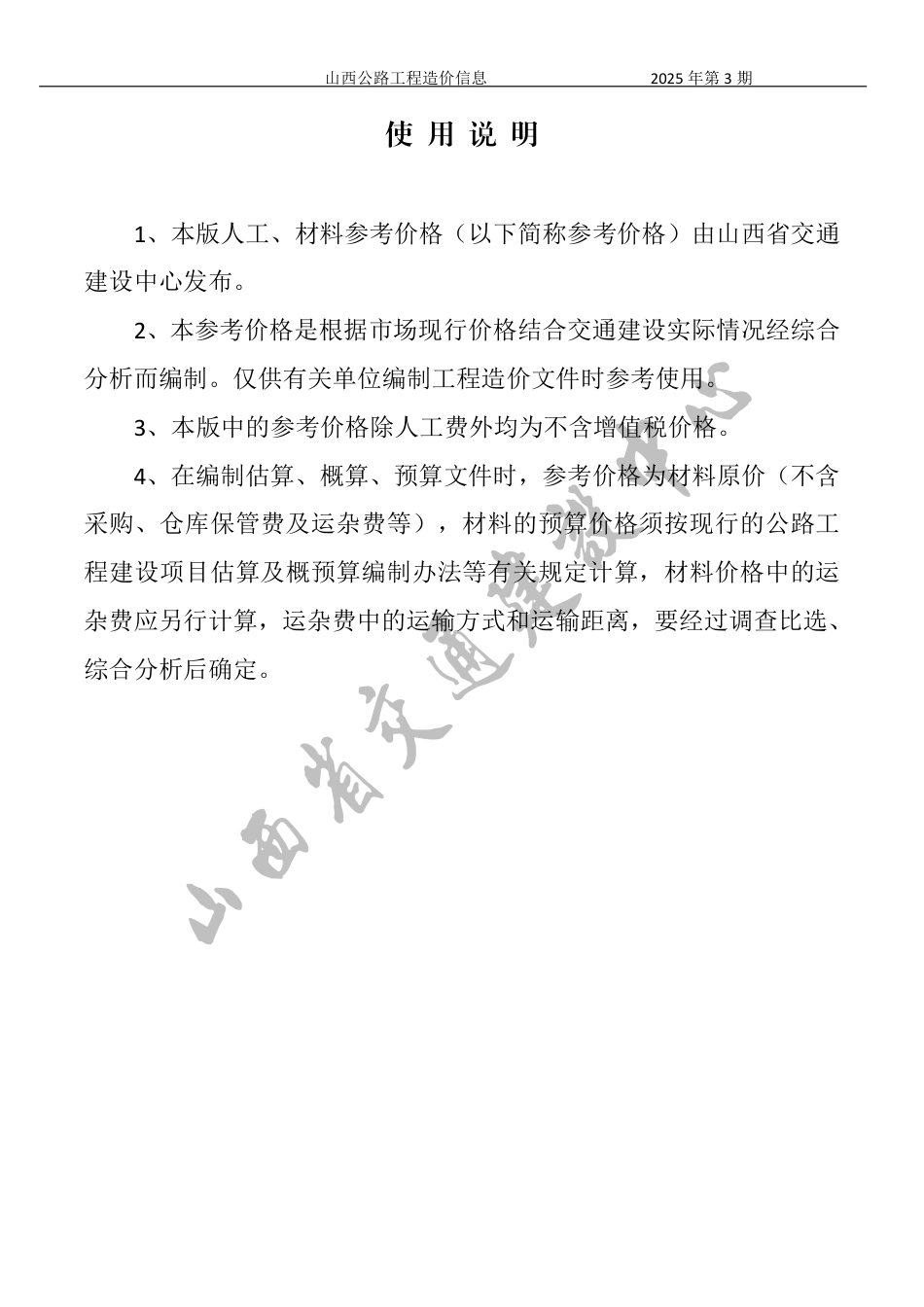 山西公路工程造价信息　　2025 年第 3 期

使 用 说 明

1、本版人工、材料参考价格（以下简称参考价格）由山西省交通建设中心发布。

2、本参考价格是根据市场现行价格结合交通建设实际情况经综合分析而编制。仅供有关单位编制工程造价文件时参考使用。

3、本版中的参考价格除人工费外均为不含增值税价格。

4、在编制估算、概算、预算文件时，参考价格为材料原价（不含采购、仓库保管费及运杂费等），材料的预算价格须按现行的公路工程建设项目估算及概预算编制办法等有关规定计算，材料价格中的运杂费应另行计算，运杂费中的运输方式和运输距离，要经过调查比选、综合分析后确定。

山西省交通建设中心